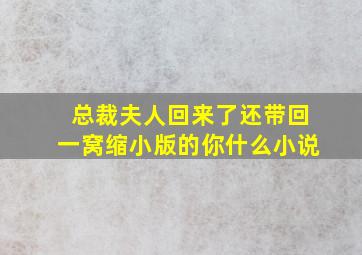 总裁夫人回来了还带回一窝缩小版的你什么小说